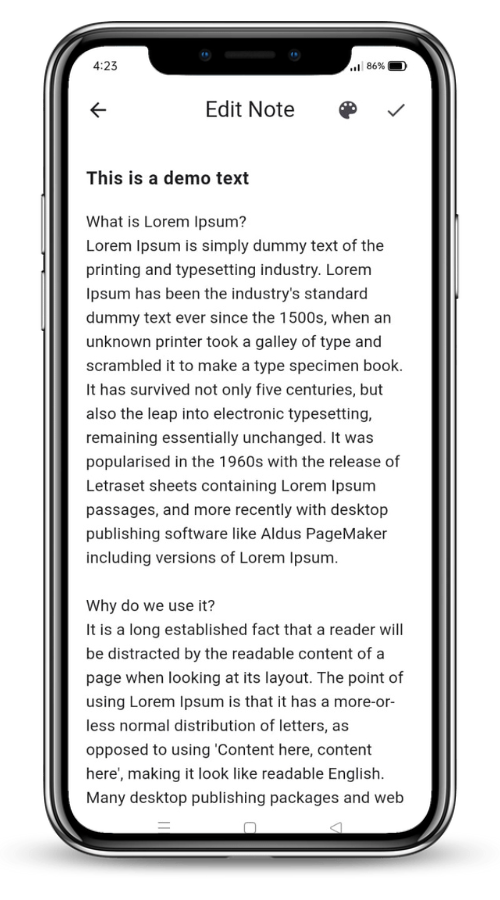 4:23

86%

Edit Note

This is a demo text

What is Lorem Ipsum?
Lorem Ipsum is simply dummy text of the printing and typesetting industry. Lorem Ipsum has been the industry's standard dummy text ever since the 1500s, when an unknown printer took a galley of type and scrambled it to make a type specimen book. It has survived not only five centuries, but also the leap into electronic typesetting, remaining essentially unchanged. It was popularised in the 1960s with the release of Letraset sheets containing Lorem Ipsum passages, and more recently with desktop publishing software like Aldus PageMaker including versions of Lorem Ipsum.

Why do we use it?
It is a long established fact that a reader will be distracted by the readable content of a page when looking at its layout. The point of using Lorem Ipsum is that it has a more-or-less normal distribution of letters, as opposed to using 'Content here, content here', making it look like readable English. Many desktop publishing packages and web